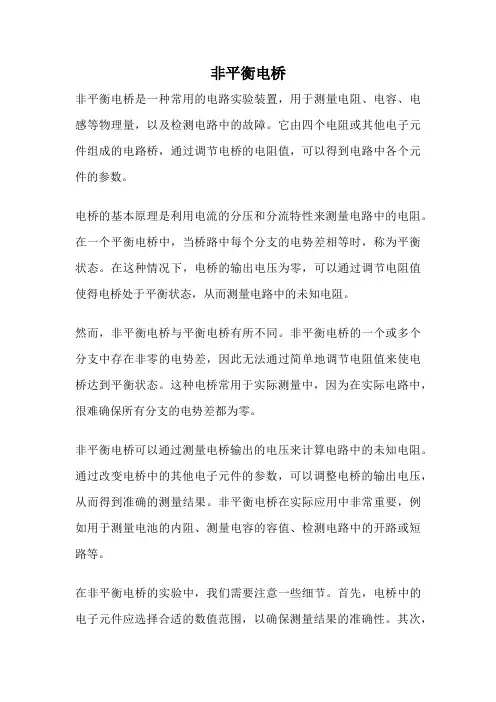 非平衡电桥

非平衡电桥是一种常用的电路实验装置，用于测量电阻、电容、电感等物理量，以及检测电路中的故障。它由四个电阻或其他电子元件组成的电路桥，通过调节电桥的电阻值，可以得到电路中各个元件的参数。

电桥的基本原理是利用电流的分压和分流特性来测量电路中的电阻。在一个平衡电桥中，当桥路中每个分支的电势差相等时，称为平衡状态。在这种情况下，电桥的输出电压为零，可以通过调节电阻值使得电桥处于平衡状态，从而测量电路中的未知电阻。

然而，非平衡电桥与平衡电桥有所不同。非平衡电桥的一个或多个分支中存在非零的电势差，因此无法通过简单地调节电阻值来使电桥达到平衡状态。这种电桥常用于实际测量中，因为在实际电路中，很难确保所有分支的电势差都为零。

非平衡电桥可以通过测量电桥输出的电压来计算电路中的未知电阻。通过改变电桥中的其他电子元件的参数，可以调整电桥的输出电压，从而得到准确的测量结果。非平衡电桥在实际应用中非常重要，例如用于测量电池的内阻、测量电容的容值、检测电路中的开路或短路等。

在非平衡电桥的实验中，我们需要注意一些细节。首先，电桥中的电子元件应选择合适的数值范围，以确保测量结果的准确性。其次，